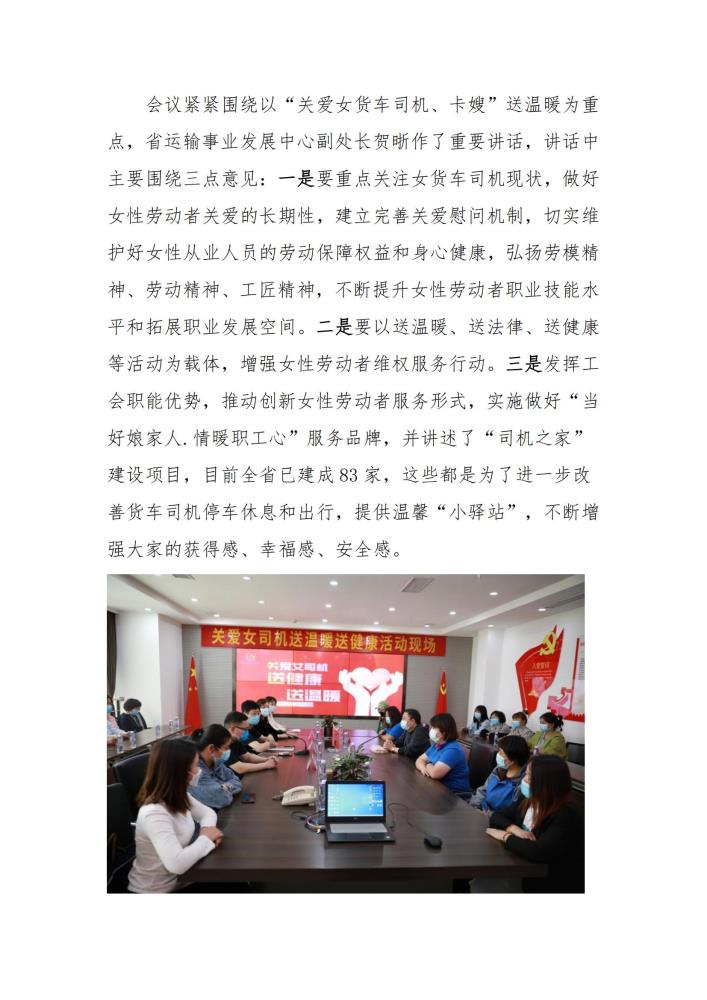 会议紧紧围绕以“关爱女货车司机、卡嫂”送温暖为重点，省运输事业发展中心副处长贺晰作了重要讲话，讲话中主要围绕三点意见：一是要重点关注女货车司机现状，做好女性劳动者关爱的长期性，建立完善关爱慰问机制，切实维护好女性从业人员的劳动保障权益和身心健康，弘扬劳模精神、劳动精神、工匠精神，不断提升女性劳动者职业技能水平和拓展职业发展空间。二是要以送温暖、送法律、送健康等活动为载体，增强女性劳动者维权服务行动。三是发挥工会职能优势，推动创新女性劳动者服务形式，实施做好“当好娘家人.情暖职工心”服务品牌，并讲述了“司机之家”建设项目，目前全省已建成83家，这些都是为了进一步改善货车司机停车休息和出行，提供温馨“小驿站”，不断增强大家的获得感、幸福感、安全感。

关爱女司机送温暖送健康活动现场

关爱女司机
送健康
送温暖